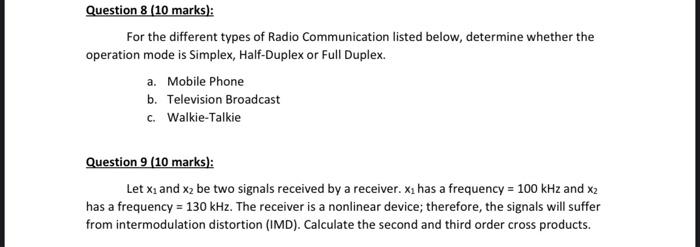 Question 8 (10 marks):

For the different types of Radio Communication listed below, determine whether the operation mode is Simplex, Half-Duplex or Full Duplex.

a. Mobile Phone
b. Television Broadcast
c. Walkie-Talkie

Question 9 (10 marks):

Let $x_1$ and $x_2$ be two signals received by a receiver. $x_1$ has a frequency = 100 kHz and $x_2$ has a frequency = 130 kHz. The receiver is a nonlinear device; therefore, the signals will suffer from intermodulation distortion (IMD). Calculate the second and third order cross products.